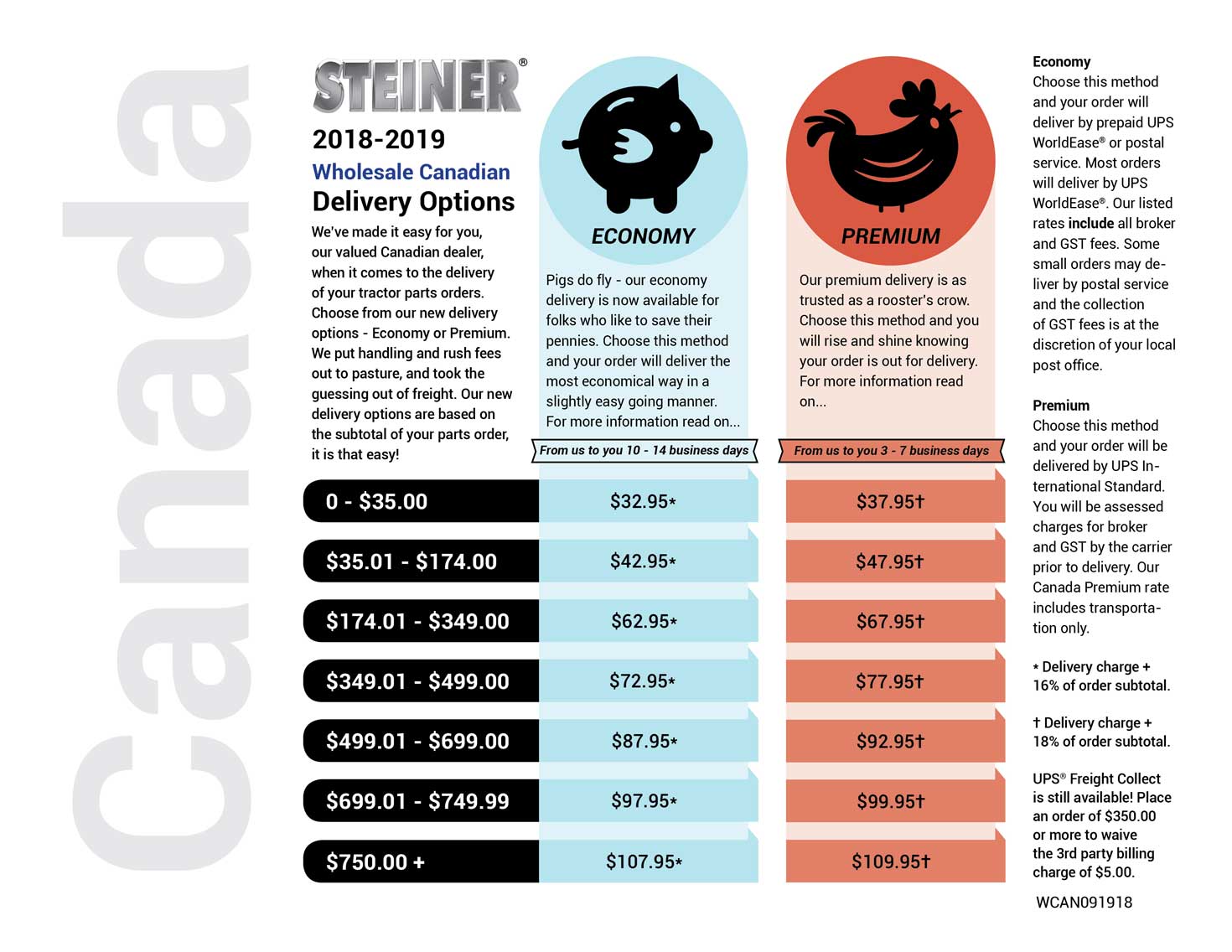 Canada

STEINER®

2018-2019

Wholesale Canadian

Delivery Options

We've made it easy for you, our valued Canadian dealer, when it comes to the delivery of your tractor parts orders. Choose from our new delivery options - Economy or Premium. We put handling and rush fees out to pasture, and took the guessing out of freight. Our new delivery options are based on the subtotal of your parts order, it is that easy!

ECONOMY

Pigs do fly - our economy delivery is now available for folks who like to save their pennies. Choose this method and your order will deliver the most economical way in a slightly easy going manner. For more information read on...

From us to you 10 - 14 business days

PREMIUM

Our premium delivery is as trusted as a rooster's crow. Choose this method and you will rise and shine knowing your order is out for delivery. For more information read on...

From us to you 3 - 7 business days

| | | |
|---|---|---|
| 0 - $35.00 | $32.95* | $37.95† |
| $35.01 - $174.00 | $42.95* | $47.95† |
| $174.01 - $349.00 | $62.95* | $67.95† |
| $349.01 - $499.00 | $72.95* | $77.95† |
| $499.01 - $699.00 | $87.95* | $92.95† |
| $699.01 - $749.99 | $97.95* | $99.95† |
| $750.00 + | $107.95* | $109.95† |

Economy
Choose this method and your order will deliver by prepaid UPS WorldEase® or postal service. Most orders will deliver by UPS WorldEase®. Our listed rates include all broker and GST fees. Some small orders may deliver by postal service and the collection of GST fees is at the discretion of your local post office.

Premium
Choose this method and your order will be delivered by UPS International Standard. You will be assessed charges for broker and GST by the carrier prior to delivery. Our Canada Premium rate includes transportation only.

* Delivery charge + 16% of order subtotal.

† Delivery charge + 18% of order subtotal.

UPS® Freight Collect is still available! Place an order of $350.00 or more to waive the 3rd party billing charge of $5.00.

WCAN091918